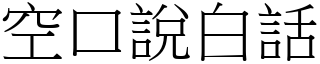 空口說白話